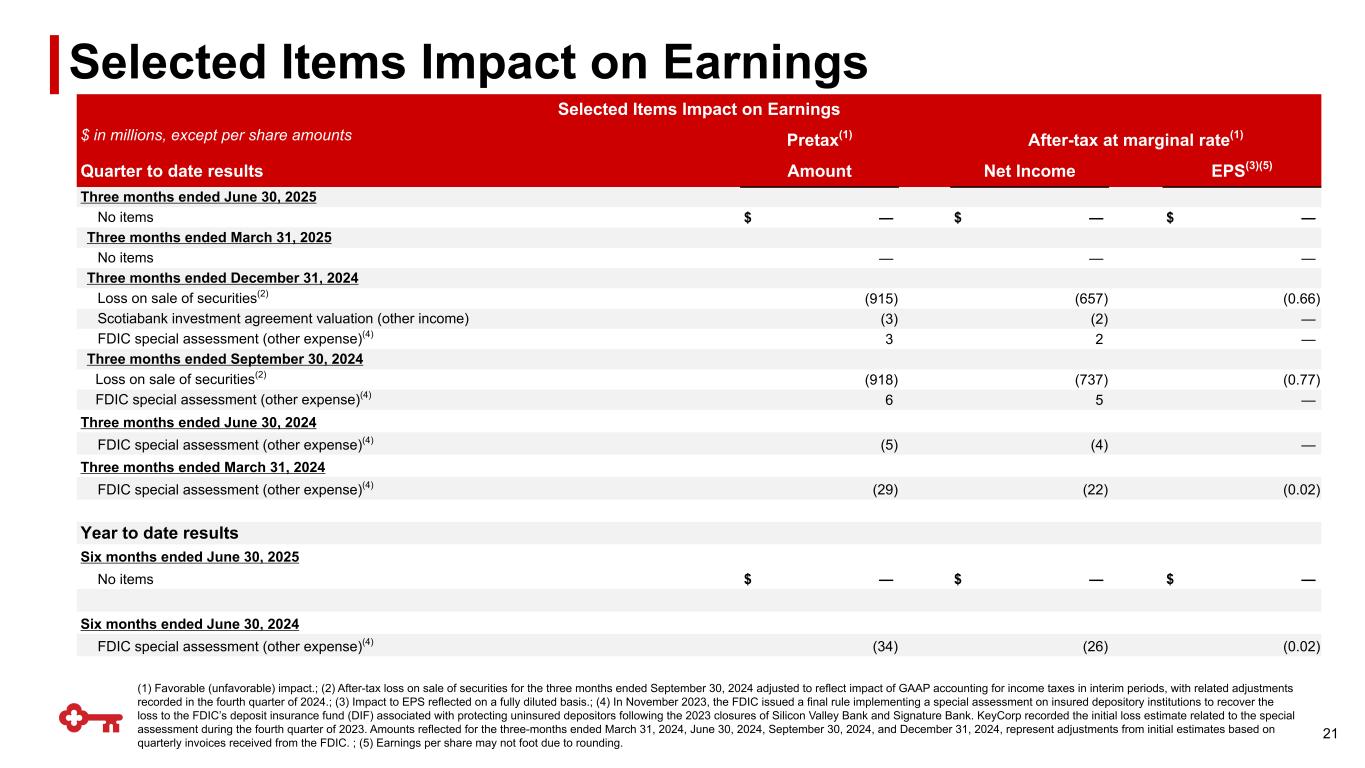 Selected Items Impact on Earnings

Selected Items Impact on Earnings

| $ in millions, except per share amounts | Pretax$^{(1)}$ | After-tax at marginal rate$^{(1)}$ | |
|---|---|---|---|
| Quarter to date results | Amount | Net Income | EPS$^{(3)(5)}$ |
| Three months ended June 30, 2025 | | | |
| No items | $ — | $ — | $ — |
| Three months ended March 31, 2025 | | | |
| No items | — | — | — |
| Three months ended December 31, 2024 | | | |
| Loss on sale of securities$^{(2)}$ | (915) | (657) | (0.66) |
| Scotiabank investment agreement valuation (other income) | (3) | (2) | — |
| FDIC special assessment (other expense)$^{(4)}$ | 3 | 2 | — |
| Three months ended September 30, 2024 | | | |
| Loss on sale of securities$^{(2)}$ | (918) | (737) | (0.77) |
| FDIC special assessment (other expense)$^{(4)}$ | 6 | 5 | — |
| Three months ended June 30, 2024 | | | |
| FDIC special assessment (other expense)$^{(4)}$ | (5) | (4) | — |
| Three months ended March 31, 2024 | | | |
| FDIC special assessment (other expense)$^{(4)}$ | (29) | (22) | (0.02) |
| Year to date results | | | |
| Six months ended June 30, 2025 | | | |
| No items | $ — | $ — | $ — |
| Six months ended June 30, 2024 | | | |
| FDIC special assessment (other expense)$^{(4)}$ | (34) | (26) | (0.02) |

(1) Favorable (unfavorable) impact.; (2) After-tax loss on sale of securities for the three months ended September 30, 2024 adjusted to reflect impact of GAAP accounting for income taxes in interim periods, with related adjustments recorded in the fourth quarter of 2024.; (3) Impact to EPS reflected on a fully diluted basis.; (4) In November 2023, the FDIC issued a final rule implementing a special assessment on insured depository institutions to recover the loss to the FDIC's deposit insurance fund (DIF) associated with protecting uninsured depositors following the 2023 closures of Silicon Valley Bank and Signature Bank. KeyCorp recorded the initial loss estimate related to the special assessment during the fourth quarter of 2023. Amounts reflected for the three-months ended March 31, 2024, June 30, 2024, September 30, 2024, and December 31, 2024, represent adjustments from initial estimates based on quarterly invoices received from the FDIC. ; (5) Earnings per share may not foot due to rounding.

21